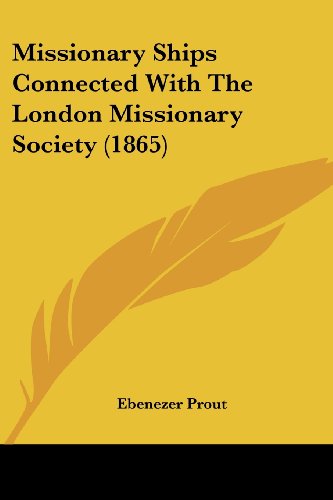 Missionary Ships Connected With The London Missionary Society (1865)

Ebenezer Prout